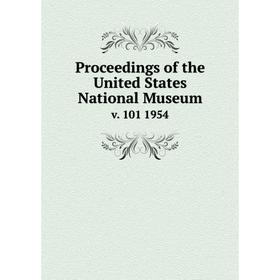 Proceedings of the United States National Museum

v. 101 1954